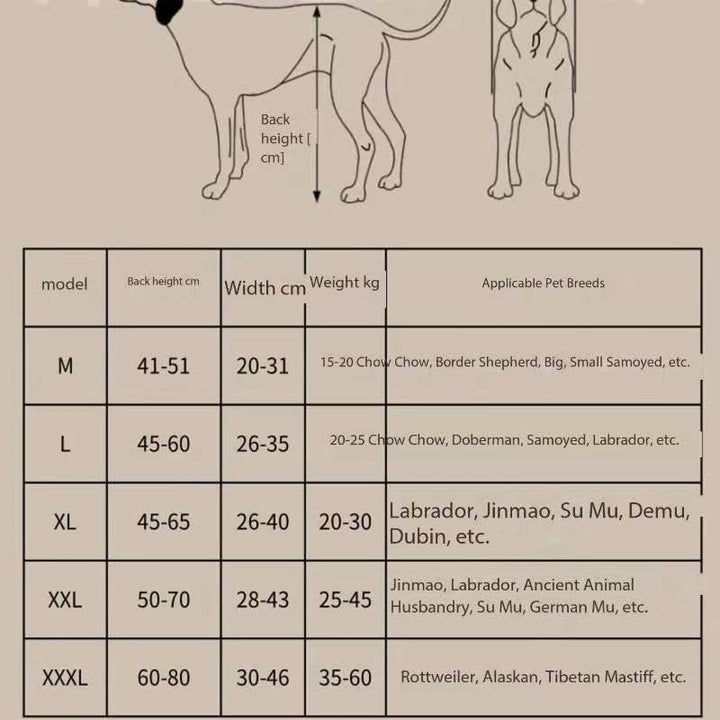 Back height [ cm]

| model | Back height cm | Width cm | Weight kg | Applicable Pet Breeds |
|---|---|---|---|---|
| M | 41-51 | 20-31 | 15-20 | Chow Chow, Border Shepherd, Big, Small Samoyed, etc. |
| L | 45-60 | 26-35 | 20-25 | Chow Chow, Doberman, Samoyed, Labrador, etc. |
| XL | 45-65 | 26-40 | 20-30 | Labrador, Jinmao, Su Mu, Demu, Dubin, etc. |
| XXL | 50-70 | 28-43 | 25-45 | Jinmao, Labrador, Ancient Animal Husbandry, Su Mu, German Mu, etc. |
| XXXL | 60-80 | 30-46 | 35-60 | Rottweiler, Alaskan, Tibetan Mastiff, etc. |